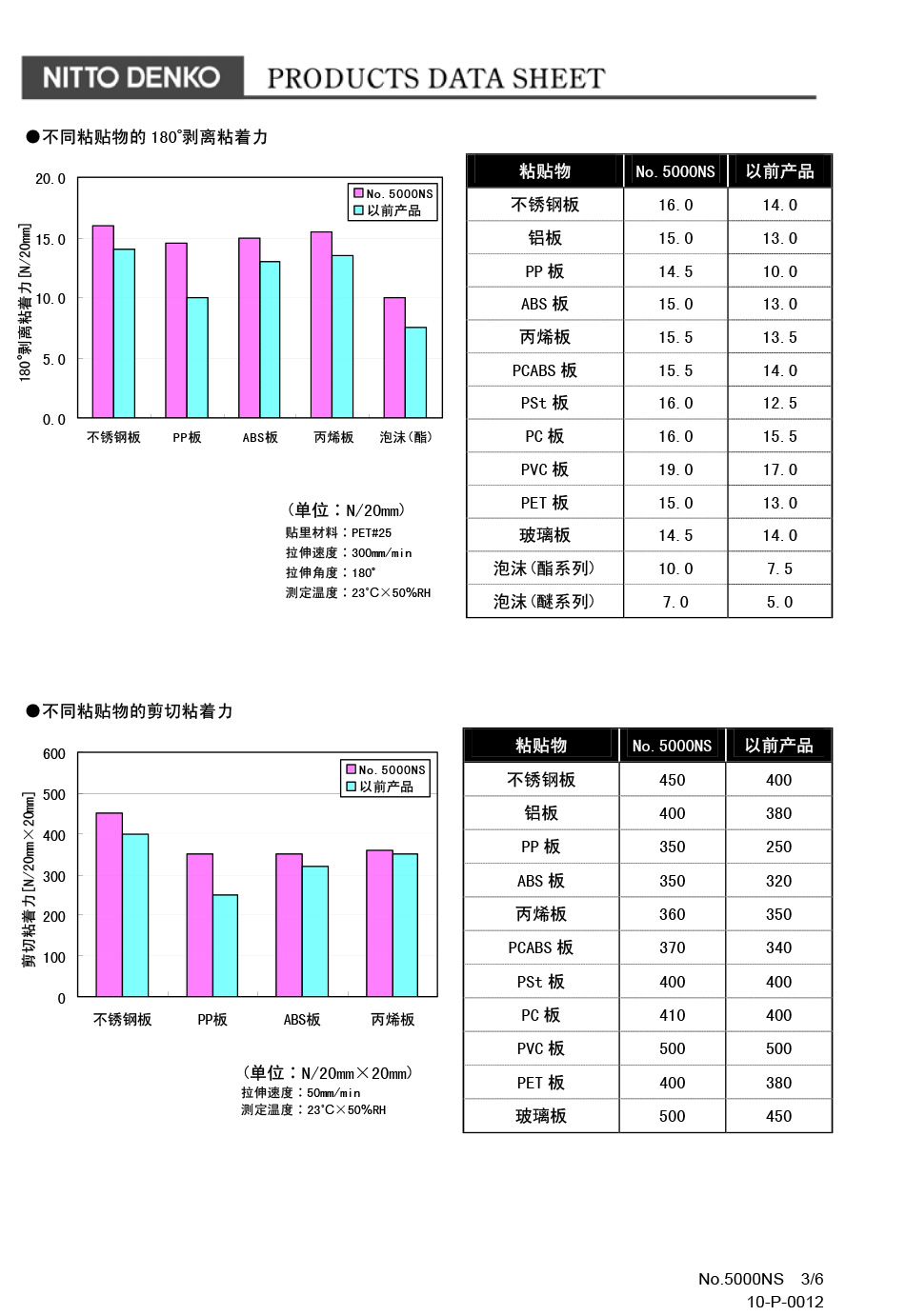 NITTO DENKO PRODUCTS DATA SHEET

●不同粘贴物的 180°剥离粘着力

20.0
15.0
10.0
5.0
0.0
180°剥离粘着力 [N/20mm]
No. 5000NS
以前产品
不锈钢板 PP板 ABS板 丙烯板 泡沫(酯)

(单位：N/20mm)
贴里材料：PET#25
拉伸速度：300mm/min
拉伸角度：180°
测定温度：23°C×50%RH

| 粘贴物 | No. 5000NS | 以前产品 |
|---|---|---|
| 不锈钢板 | 16.0 | 14.0 |
| 铝板 | 15.0 | 13.0 |
| PP 板 | 14.5 | 10.0 |
| ABS 板 | 15.0 | 13.0 |
| 丙烯板 | 15.5 | 13.5 |
| PCABS 板 | 15.5 | 14.0 |
| PSt 板 | 16.0 | 12.5 |
| PC 板 | 16.0 | 15.5 |
| PVC 板 | 19.0 | 17.0 |
| PET 板 | 15.0 | 13.0 |
| 玻璃板 | 14.5 | 14.0 |
| 泡沫(酯系列) | 10.0 | 7.5 |
| 泡沫(醚系列) | 7.0 | 5.0 |

●不同粘贴物的剪切粘着力

600
500
400
300
200
100
0
剪切粘着力 [N/20mm×20mm]
No. 5000NS
以前产品
不锈钢板 PP板 ABS板 丙烯板

(单位：N/20mm×20mm)
拉伸速度：50mm/min
测定温度：23°C×50%RH

| 粘贴物 | No. 5000NS | 以前产品 |
|---|---|---|
| 不锈钢板 | 450 | 400 |
| 铝板 | 400 | 380 |
| PP 板 | 350 | 250 |
| ABS 板 | 350 | 320 |
| 丙烯板 | 360 | 350 |
| PCABS 板 | 370 | 340 |
| PSt 板 | 400 | 400 |
| PC 板 | 410 | 400 |
| PVC 板 | 500 | 500 |
| PET 板 | 400 | 380 |
| 玻璃板 | 500 | 450 |

No.5000NS 3/6
10-P-0012